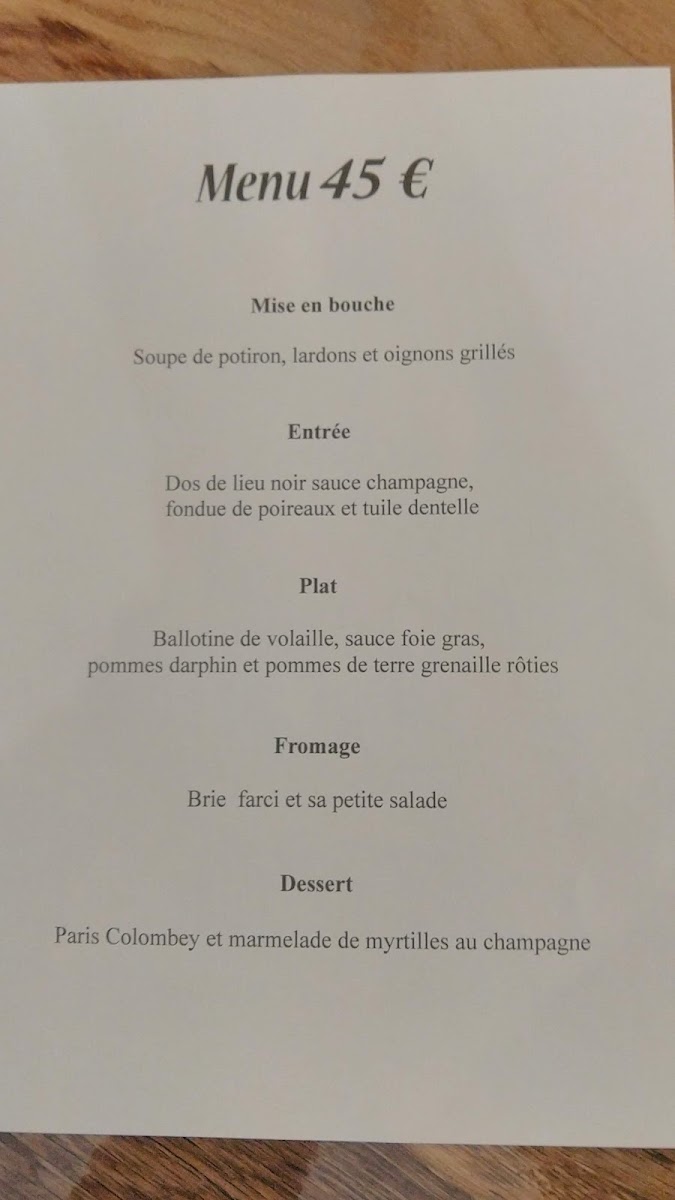 Menu 45 €

Mise en bouche

Soupe de potiron, lardons et oignons grillés

Entrée

Dos de lieu noir sauce champagne,
fondue de poireaux et tuile dentelle

Plat

Ballotine de volaille, sauce foie gras,
pommes darphin et pommes de terre grenaille rôties

Fromage

Brie farci et sa petite salade

Dessert

Paris Colombey et marmelade de myrtilles au champagne